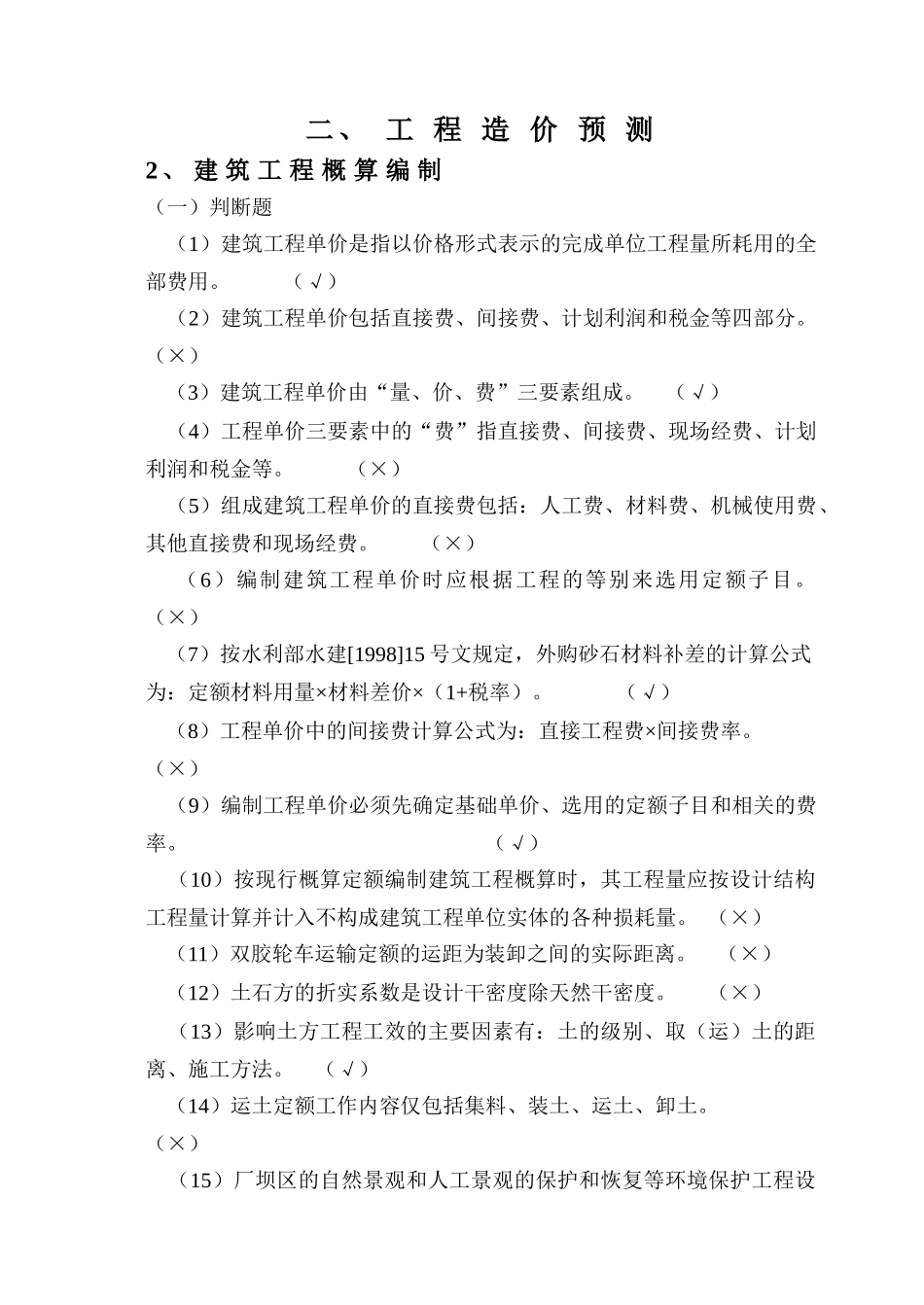 二、 工 程 造 价 预 测

2、 建 筑 工 程 概 算 编 制

（一）判断题

（1）建筑工程单价是指以价格形式表示的完成单位工程量所耗用的全部费用。 （√）

（2）建筑工程单价包括直接费、间接费、计划利润和税金等四部分。（×）

（3）建筑工程单价由“量、价、费”三要素组成。 （√）

（4）工程单价三要素中的“费”指直接费、间接费、现场经费、计划利润和税金等。 （×）

（5）组成建筑工程单价的直接费包括：人工费、材料费、机械使用费、其他直接费和现场经费。 （×）

（6）编制建筑工程单价时应根据工程的等别来选用定额子目。（×）

（7）按水利部水建[1998]15 号文规定，外购砂石材料补差的计算公式为：定额材料用量×材料差价×（1+税率）。 （√）

（8）工程单价中的间接费计算公式为：直接工程费×间接费率。（×）

（9）编制工程单价必须先确定基础单价、选用的定额子目和相关的费率。 （√）

（10）按现行概算定额编制建筑工程概算时，其工程量应按设计结构工程量计算并计入不构成建筑工程单位实体的各种损耗量。 （×）

（11）双胶轮车运输定额的运距为装卸之间的实际距离。 （×）

（12）土石方的折实系数是设计干密度除天然干密度。 （×）

（13）影响土方工程工效的主要因素有：土的级别、取（运）土的距离、施工方法。 （√）

（14）运土定额工作内容仅包括集料、装土、运土、卸土。（×）

（15）厂坝区的自然景观和人工景观的保护和恢复等环境保护工程设